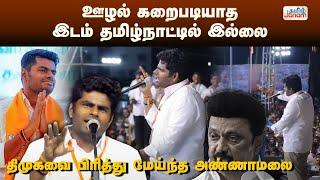 ஊழல் கறைபடியாத
இடம் தமிழ்நாட்டில் இல்லை

தமிழ் Janam

திமுகவை பிரித்து மேய்ந்த அண்ணாமலை